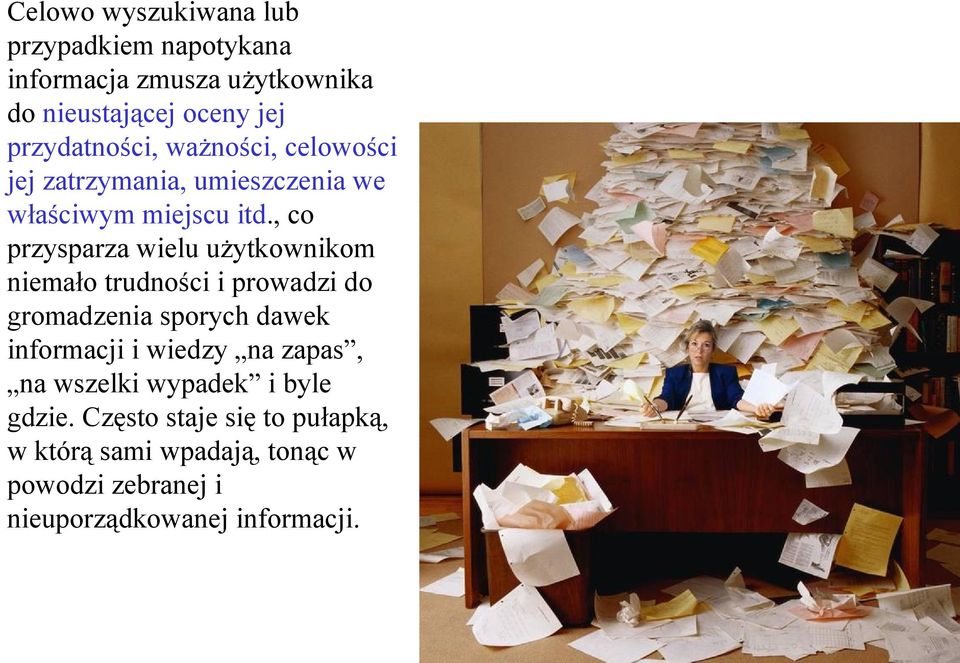 Celowo wyszukiwana lub przypadkiem napotykana informacja zmusza użytkownika do nieustającej oceny jej przydatności, ważności, celowości jej zatrzymania, umieszczenia we właściwym miejscu itd., co przysparza wielu użytkownikom niemało trudności i prowadzi do gromadzenia sporych dawek informacji i wiedzy „na zapas”, „na wszelki wypadek” i byle gdzie. Często staje się to pułapką, w którą sami wpadają, tonąc w powodzi zebranej i nieuporządkowanej informacji.